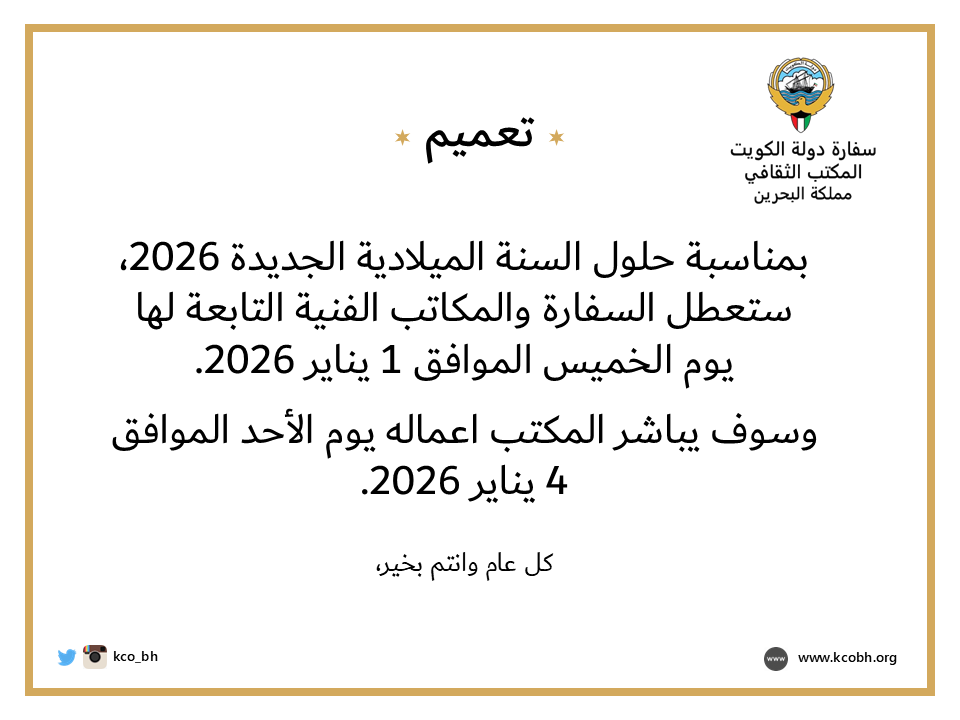 سفارة دولة الكويت
المكتب الثقافي
مملكة البحرين

تعميم

بمناسبة حلول السنة الميلادية الجديدة 2026، ستعطل السفارة والمكاتب الفنية التابعة لها يوم الخميس الموافق 1 يناير 2026.

وسوف يباشر المكتب اعماله يوم الأحد الموافق 4 يناير 2026.

كل عام وانتم بخير،

kco_bh

www www.kcobh.org